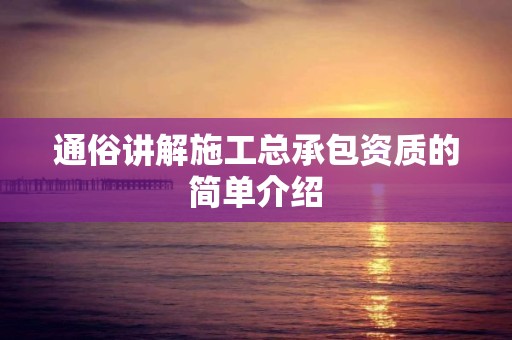 通俗讲解施工总承包资质的简单介绍